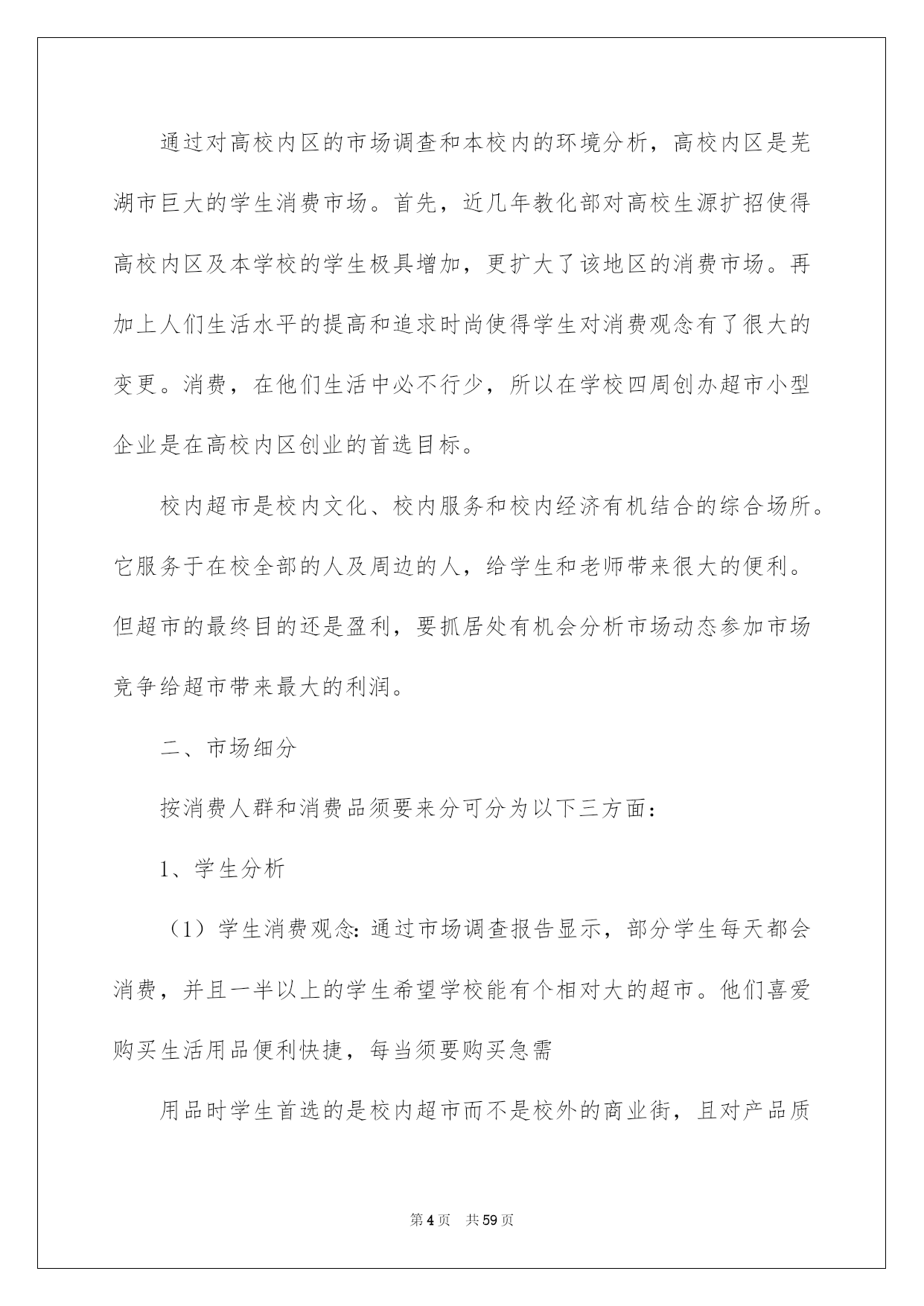 通过对高校内区的市场调查和本校内的环境分析，高校内区是芜湖市巨大的学生消费市场。首先，近几年教化部对高校生源扩招使得高校内区及本学校的学生极具增加，更扩大了该地区的消费市场。再加上人们生活水平的提高和追求时尚使得学生对消费观念有了很大的变更。消费，在他们生活中必不行少，所以在学校四周创办超市小型企业是在高校内区创业的首选目标。

校内超市是校内文化、校内服务和校内经济有机结合的综合场所。它服务于在校全部的人及周边的人，给学生和老师带来很大的便利。但超市的最终目的还是盈利，要抓居处有机会分析市场动态参加市场竞争给超市带来最大的利润。

二、市场细分

按消费人群和消费品须要来分可分为以下三方面：

1、学生分析

（1）学生消费观念：通过市场调查报告显示，部分学生每天都会消费，并且一半以上的学生希望学校能有个相对大的超市。他们喜爱购买生活用品便利快捷，每当须要购买急需

用品时学生首选的是校内超市而不是校外的商业街，且对产品质

第4页 共59页